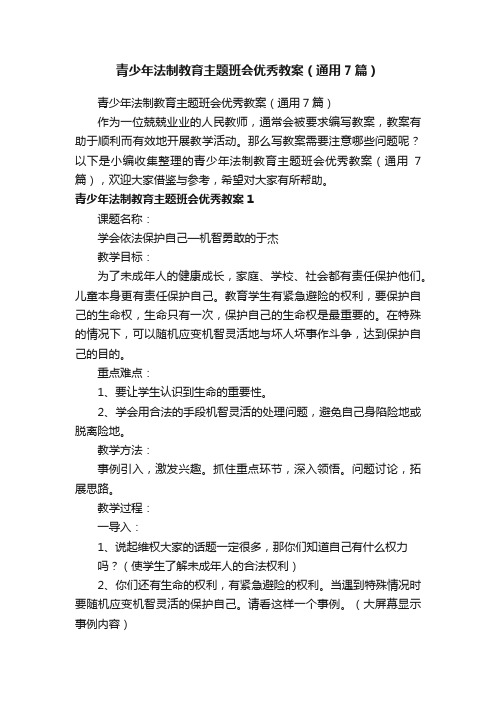 青少年法制教育主题班会优秀教案（通用7篇）

青少年法制教育主题班会优秀教案（通用7篇）

作为一位兢兢业业的人民教师，通常会被要求编写教案，教案有助于顺利而有效地开展教学活动。那么写教案需要注意哪些问题呢？以下是小编收集整理的青少年法制教育主题班会优秀教案（通用 7篇），欢迎大家借鉴与参考，希望对大家有所帮助。

青少年法制教育主题班会优秀教案1

课题名称：

学会依法保护自己—机智勇敢的于杰

教学目标：

为了未成年人的健康成长，家庭、学校、社会都有责任保护他们。儿童本身更有责任保护自己。教育学生有紧急避险的权利，要保护自己的生命权，生命只有一次，保护自己的生命权是最重要的。在特殊的情况下，可以随机应变机智灵活地与坏人坏事作斗争，达到保护自己的目的。

重点难点：

1、要让学生认识到生命的重要性。

2、学会用合法的手段机智灵活的处理问题，避免自己身陷险地或脱离险地。

教学方法：

事例引入，激发兴趣。抓住重点环节，深入领悟。问题讨论，拓展思路。

教学过程：

一导入：

1、说起维权大家的话题一定很多，那你们知道自己有什么权力吗？（使学生了解未成年人的合法权利）

2、你们还有生命的权利，有紧急避险的权利。当遇到特殊情况时要随机应变机智灵活的保护自己。请看这样一个事例。（大屏幕显示事例内容）